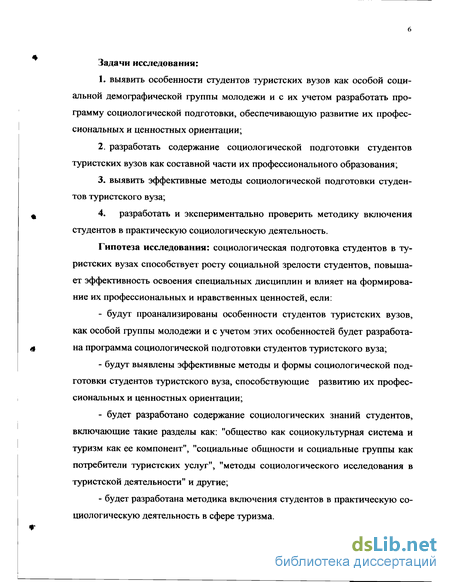 6

Задачи исследования:

1. выявить особенности студентов туристских вузов как особой социальной демографической группы молодежи и с их учетом разработать программу социологической подготовки, обеспечивающую развитие их профессиональных и ценностных ориентации;

2. разработать содержание социологической подготовки студентов туристских вузов как составной части их профессионального образования;

3. выявить эффективные методы социологической подготовки студентов туристского вуза;

4. разработать и экспериментально проверить методику включения студентов в практическую социологическую деятельность.

Гипотеза исследования: социологическая подготовка студентов в туристских вузах способствует росту социальной зрелости студентов, повышает эффективность освоения специальных дисциплин и влияет на формирование их профессиональных и нравственных ценностей, если:

- будут проанализированы особенности студентов туристских вузов, как особой группы молодежи и с учетом этих особенностей будет разработана программа социологической подготовки студентов туристского вуза;

- будут выявлены эффективные методы и формы социологической подготовки студентов туристского вуза, способствующие развитию их профессиональных и ценностных ориентации;

- будет разработано содержание социологических знаний студентов, включающие такие разделы как: "общество как социокультурная система и туризм как ее компонент", "социальные общности и социальные группы как потребители туристских услуг", "методы социологического исследования в туристской деятельности" и другие;

- будет разработана методика включения студентов в практическую социологическую деятельность в сфере туризма.

dsLib.net
библиотека диссертаций